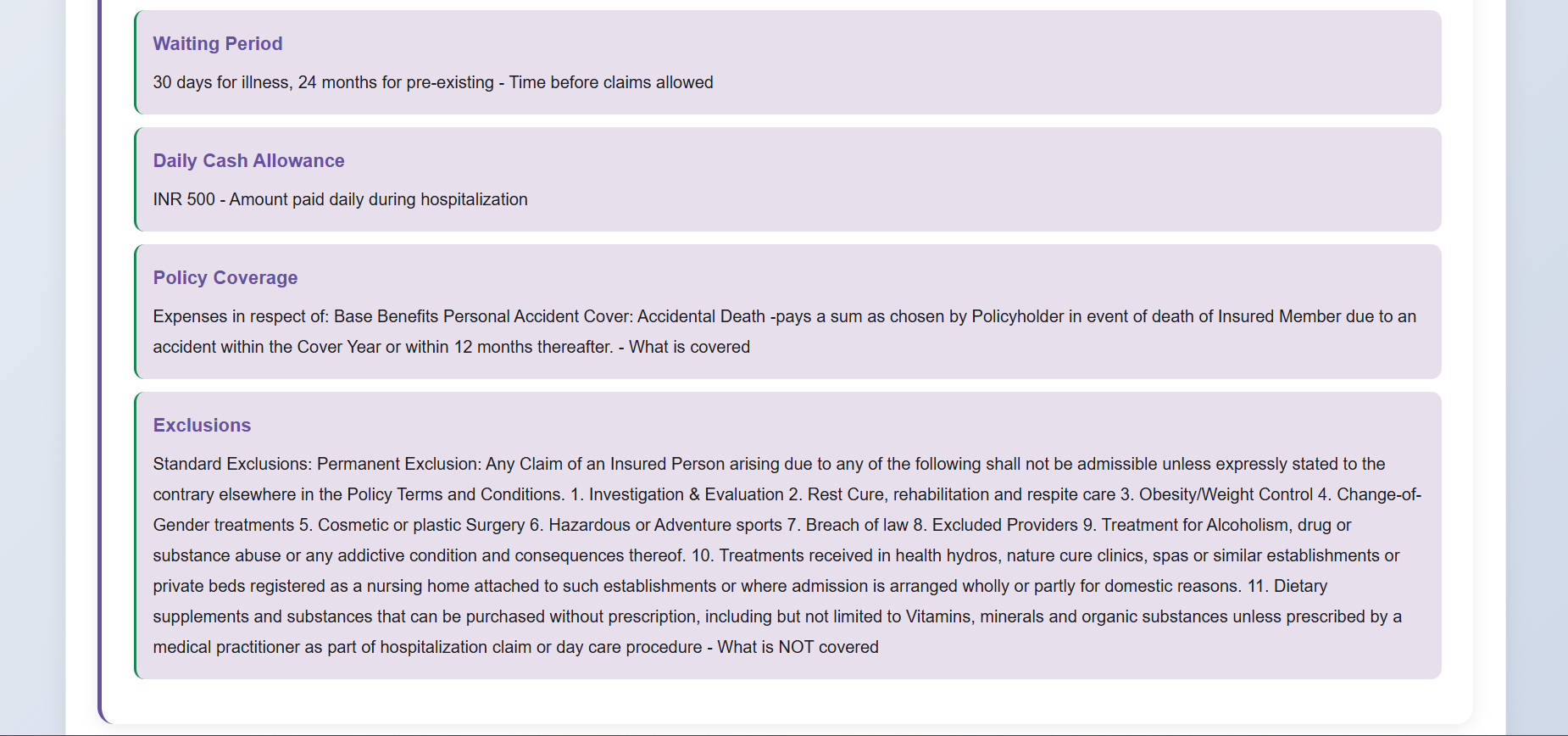 Waiting Period

30 days for illness, 24 months for pre-existing - Time before claims allowed

Daily Cash Allowance

INR 500 - Amount paid daily during hospitalization

Policy Coverage

Expenses in respect of: Base Benefits Personal Accident Cover: Accidental Death -pays a sum as chosen by Policyholder in event of death of Insured Member due to an accident within the Cover Year or within 12 months thereafter. - What is covered

Exclusions

Standard Exclusions: Permanent Exclusion: Any Claim of an Insured Person arising due to any of the following shall not be admissible unless expressly stated to the contrary elsewhere in the Policy Terms and Conditions. 1. Investigation & Evaluation 2. Rest Cure, rehabilitation and respite care 3. Obesity/Weight Control 4. Change-of-Gender treatments 5. Cosmetic or plastic Surgery 6. Hazardous or Adventure sports 7. Breach of law 8. Excluded Providers 9. Treatment for Alcoholism, drug or substance abuse or any addictive condition and consequences thereof. 10. Treatments received in health hydros, nature cure clinics, spas or similar establishments or private beds registered as a nursing home attached to such establishments or where admission is arranged wholly or partly for domestic reasons. 11. Dietary supplements and substances that can be purchased without prescription, including but not limited to Vitamins, minerals and organic substances unless prescribed by a medical practitioner as part of hospitalization claim or day care procedure - What is NOT covered